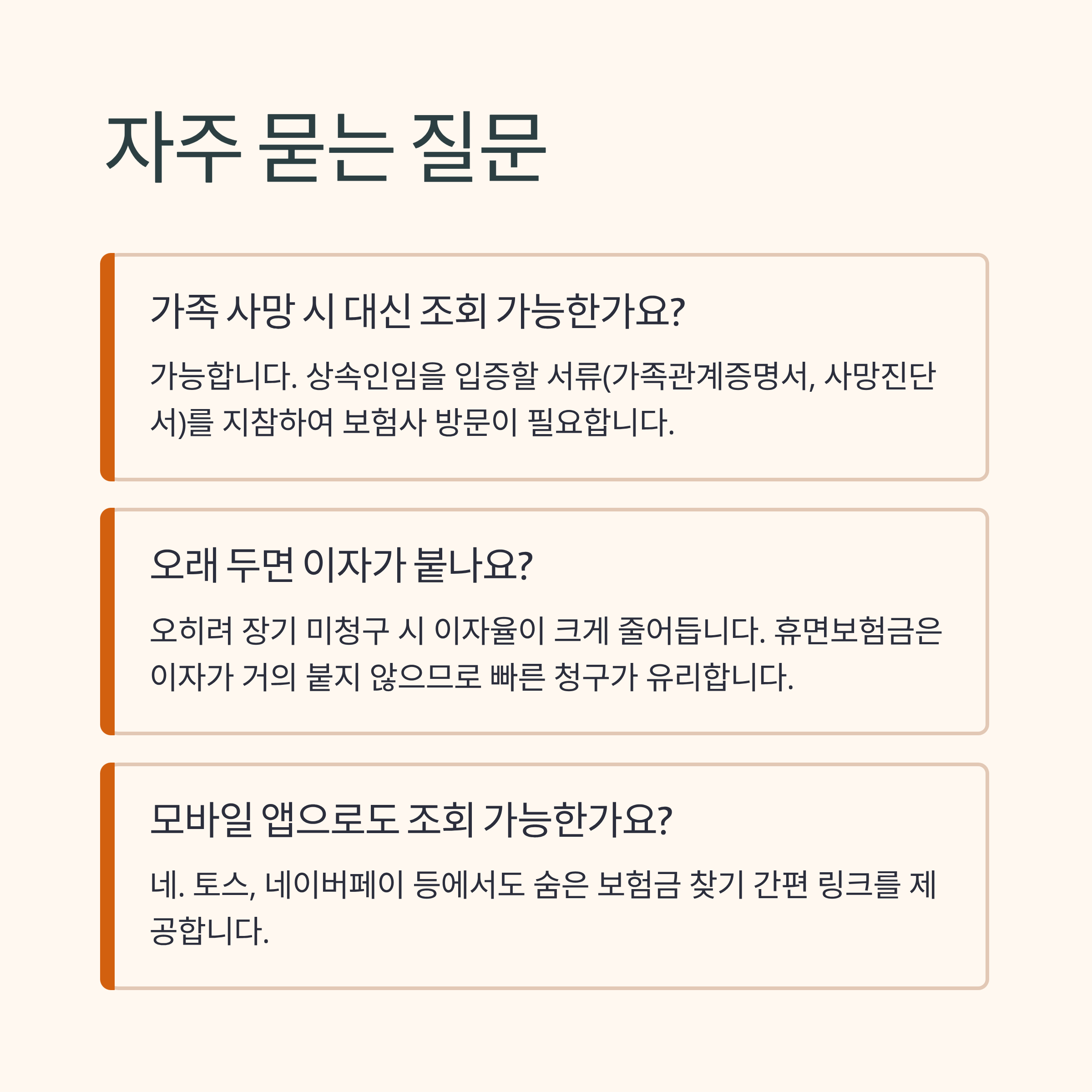 자주 묻는 질문

가족 사망 시 대신 조회 가능한가요?

가능합니다. 상속인임을 입증할 서류(가족관계증명서, 사망진단서)를 지참하여 보험사 방문이 필요합니다.

오래 두면 이자가 붙나요?

오히려 장기 미청구 시 이자율이 크게 줄어듭니다. 휴면보험금은 이자가 거의 붙지 않으므로 빠른 청구가 유리합니다.

모바일 앱으로도 조회 가능한가요?

네. 토스, 네이버페이 등에서도 숨은 보험금 찾기 간편 링크를 제공합니다.